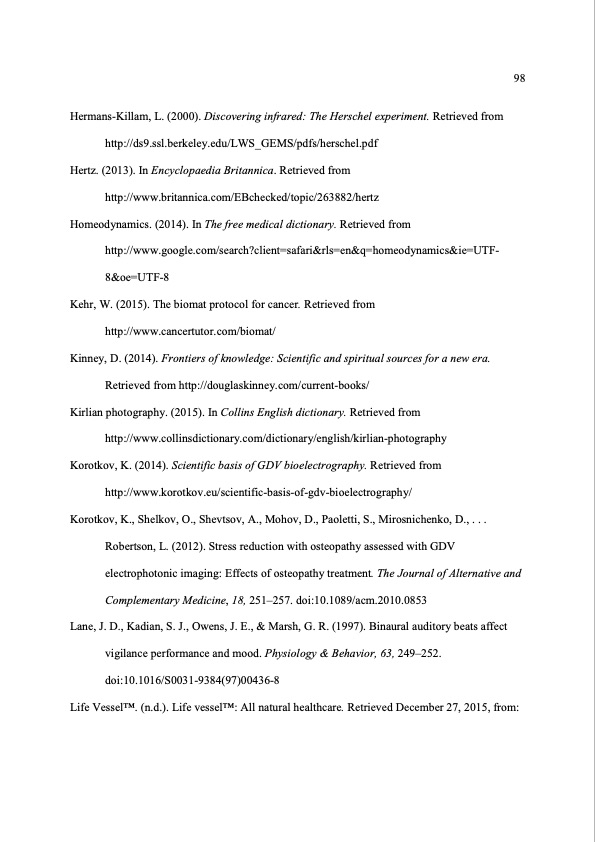 98

Hermans-Killam, L. (2000). Discovering infrared: The Herschel experiment. Retrieved from http://ds9.ssl.berkeley.edu/LWS_GEMS/pdfs/herschel.pdf

Hertz. (2013). In Encyclopaedia Britannica. Retrieved from http://www.britannica.com/EBchecked/topic/263882/hertz

Homeodynamics. (2014). In The free medical dictionary. Retrieved from http://www.google.com/search?client=safari&rls=en&q=homeodynamics&ie=UTF-8&oe=UTF-8

Kehr, W. (2015). The biomat protocol for cancer. Retrieved from http://www.cancertutor.com/biomat/

Kinney, D. (2014). Frontiers of knowledge: Scientific and spiritual sources for a new era. Retrieved from http://douglaskinney.com/current-books/

Kirlian photography. (2015). In Collins English dictionary. Retrieved from http://www.collinsdictionary.com/dictionary/english/kirlian-photography

Korotkov, K. (2014). Scientific basis of GDV bioelectrography. Retrieved from http://www.korotkov.eu/scientific-basis-of-gdv-bioelectrography/

Korotkov, K., Shelkov, O., Shevtsov, A., Mohov, D., Paoletti, S., Mirosnichenko, D., . . . Robertson, L. (2012). Stress reduction with osteopathy assessed with GDV electrophotonic imaging: Effects of osteopathy treatment. The Journal of Alternative and Complementary Medicine, 18, 251–257. doi:10.1089/acm.2010.0853

Lane, J. D., Kadian, S. J., Owens, J. E., & Marsh, G. R. (1997). Binaural auditory beats affect vigilance performance and mood. Physiology & Behavior, 63, 249–252. doi:10.1016/S0031-9384(97)00436-8

Life Vessel™. (n.d.). Life vessel™: All natural healthcare. Retrieved December 27, 2015, from: